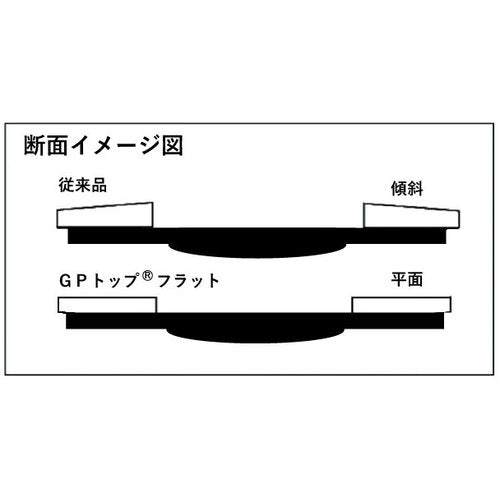 断面イメージ図

従来品

傾斜

GPトップ® フラット

平面